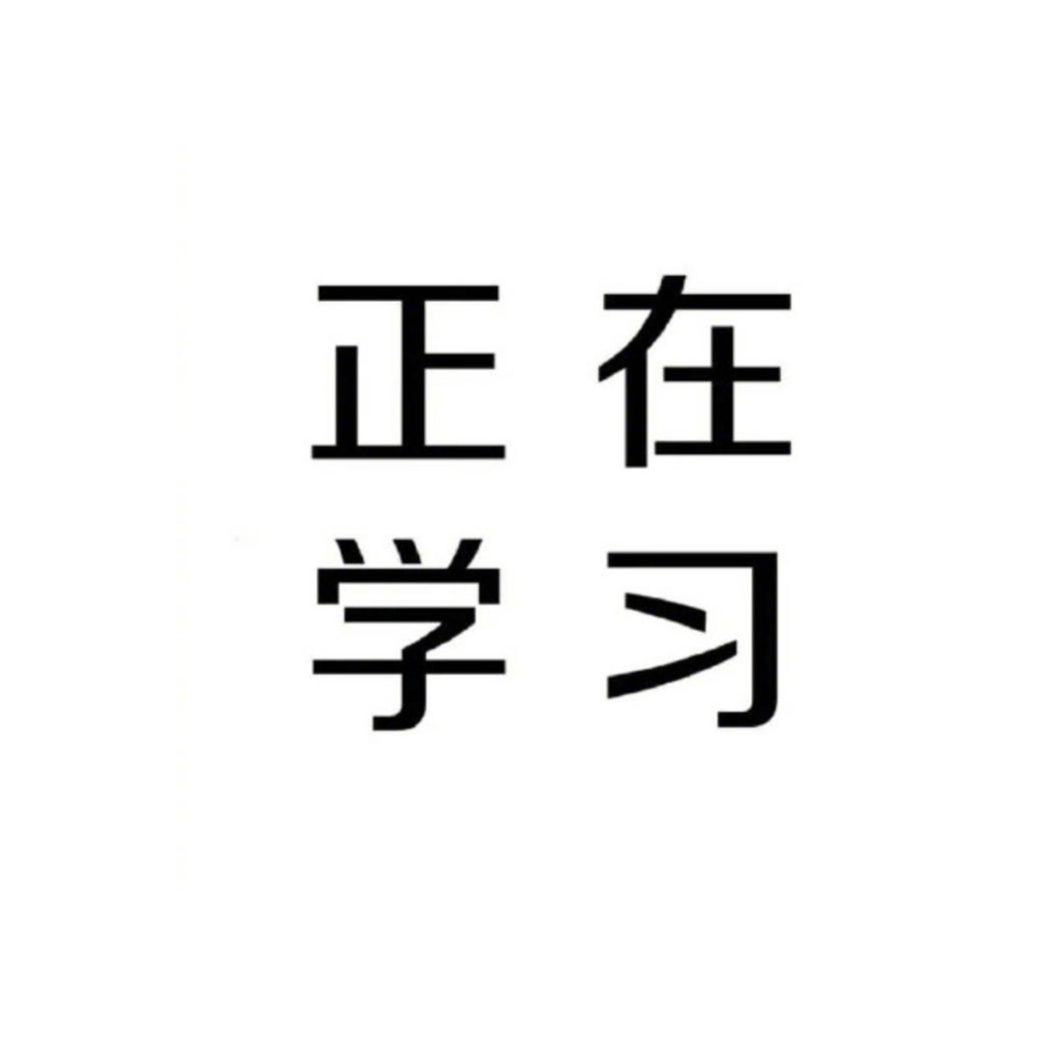 正在
学习